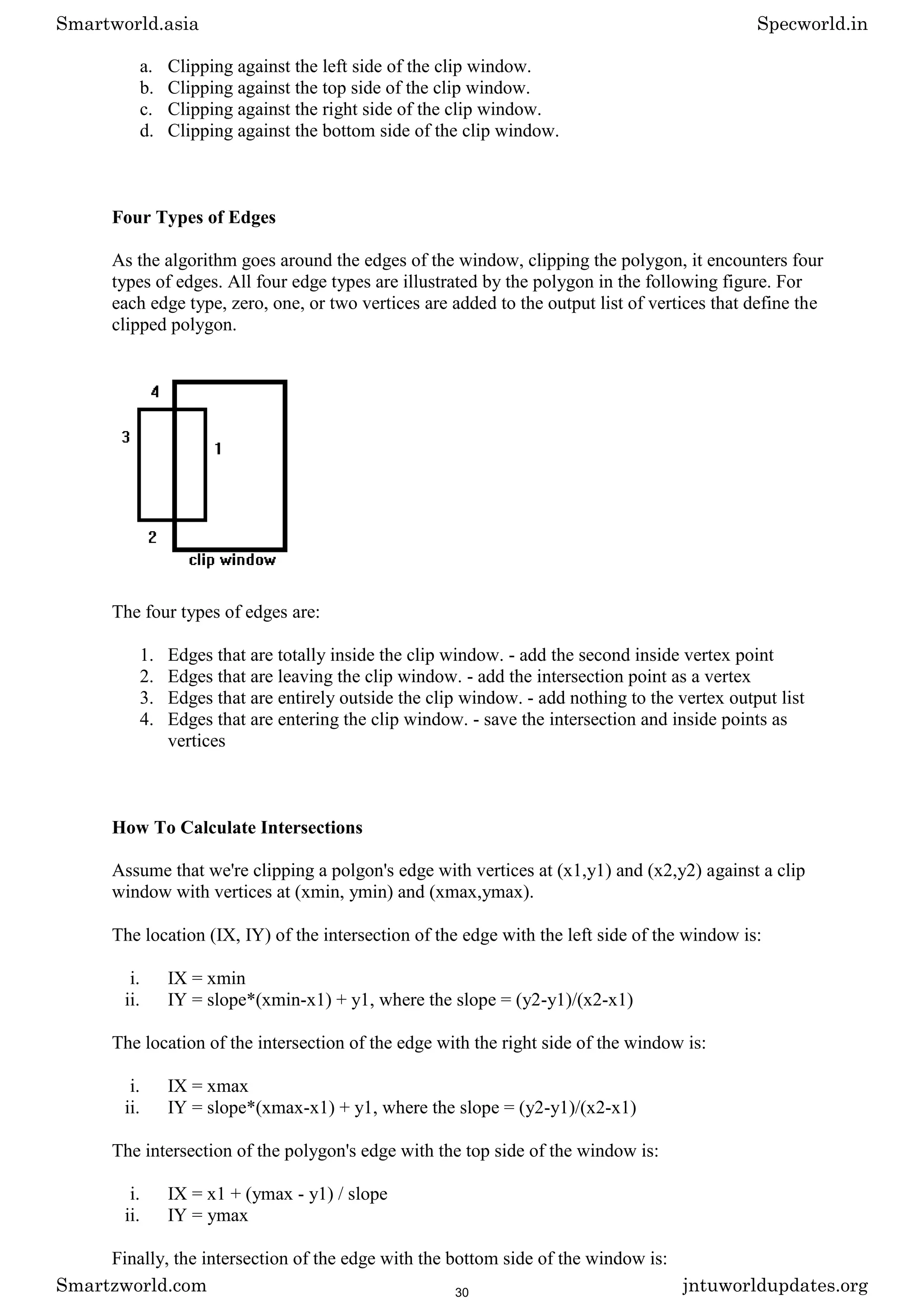 Smartworld.asia Specworld.in

a. Clipping against the left side of the clip window.
b. Clipping against the top side of the clip window.
c. Clipping against the right side of the clip window.
d. Clipping against the bottom side of the clip window.

**Four Types of Edges**

As the algorithm goes around the edges of the window, clipping the polygon, it encounters four types of edges. All four edge types are illustrated by the polygon in the following figure. For each edge type, zero, one, or two vertices are added to the output list of vertices that define the clipped polygon.

4
3
1
2
clip window

The four types of edges are:

1. Edges that are totally inside the clip window. - add the second inside vertex point
2. Edges that are leaving the clip window. - add the intersection point as a vertex
3. Edges that are entirely outside the clip window. - add nothing to the vertex output list
4. Edges that are entering the clip window. - save the intersection and inside points as vertices

**How To Calculate Intersections**

Assume that we're clipping a polgon's edge with vertices at (x1,y1) and (x2,y2) against a clip window with vertices at (xmin, ymin) and (xmax,ymax).

The location (IX, IY) of the intersection of the edge with the left side of the window is:

i. IX = xmin
ii. IY = slope*(xmin-x1) + y1, where the slope = (y2-y1)/(x2-x1)

The location of the intersection of the edge with the right side of the window is:

i. IX = xmax
ii. IY = slope*(xmax-x1) + y1, where the slope = (y2-y1)/(x2-x1)

The intersection of the polygon's edge with the top side of the window is:

i. IX = x1 + (ymax - y1) / slope
ii. IY = ymax

Finally, the intersection of the edge with the bottom side of the window is:

Smartzworld.com 30 jntuworldupdates.org